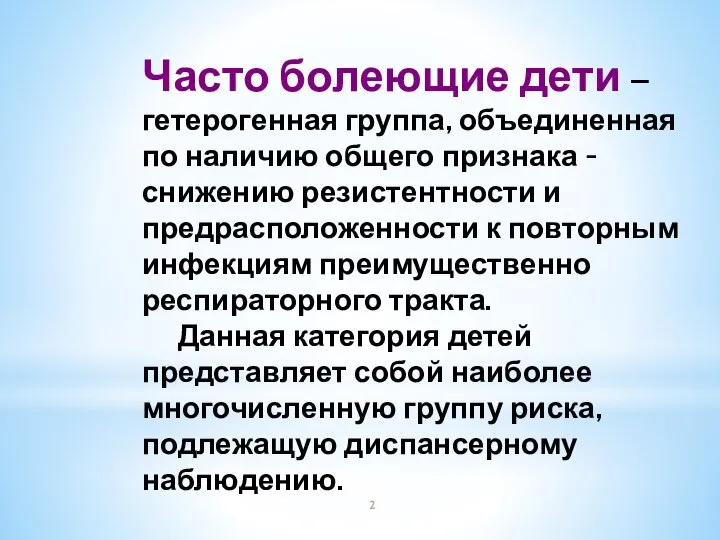 Часто болеющие дети – гетерогенная группа, объединенная по наличию общего признака - снижению резистентности и предрасположенности к повторным инфекциям преимущественно респираторного тракта.

Данная категория детей представляет собой наиболее многочисленную группу риска, подлежащую диспансерному наблюдению.

2